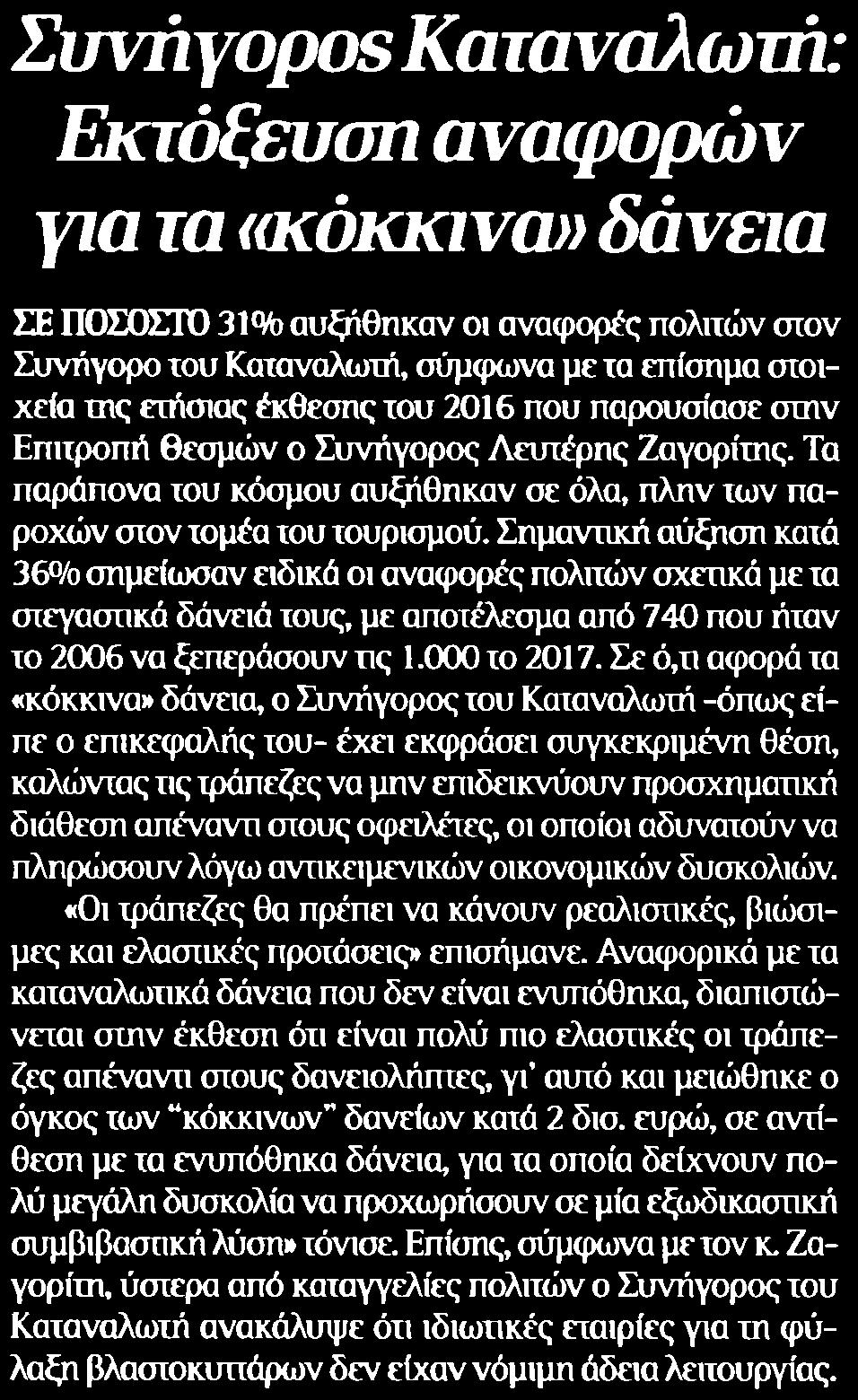 Συνήγορος Καταναλωτή: Εκτόξευση αναφορών για τα «κόκκινα» δάνεια

ΣΕ ΠΟΣΟΣΤΟ 31% αυξήθηκαν οι αναφορές πολιτών στον Συνήγορο του Καταναλωτή, σύμφωνα με τα επίσημα στοιχεία της ετήσιας έκθεσης του 2016 που παρουσίασε στην Επιτροπή Θεσμών ο Συνήγορος Λευτέρης Ζαγορίτης. Τα παράπονα του κόσμου αυξήθηκαν σε όλα, πλην των παροχών στον τομέα του τουρισμού. Σημαντική αύξηση κατά 36% σημείωσαν ειδικά οι αναφορές πολιτών σχετικά με τα στεγαστικά δάνειά τους, με αποτέλεσμα από 740 που ήταν το 2006 να ξεπεράσουν τις 1.000 το 2017. Σε ό,τι αφορά τα «κόκκινα» δάνεια, ο Συνήγορος του Καταναλωτή -όπως είπε ο επικεφαλής του- έχει εκφράσει συγκεκριμένη θέση, καλώντας τις τράπεζες να μην επιδεικνύουν προσχηματική διάθεση απέναντι στους οφειλέτες, οι οποίοι αδυνατούν να πληρώσουν λόγω αντικειμενικών οικονομικών δυσκολιών.

«Οι τράπεζες θα πρέπει να κάνουν ρεαλιστικές, βιώσιμες και ελαστικές προτάσεις» επισήμανε. Αναφορικά με τα καταναλωτικά δάνεια που δεν είναι ενυπόθηκα, διαπιστώνεται στην έκθεση ότι είναι πολύ πιο ελαστικές οι τράπεζες απέναντι στους δανειολήπτες, γι' αυτό και μειώθηκε ο όγκος των "κόκκινων" δανείων κατά 2 δισ. ευρώ, σε αντίθεση με τα ενυπόθηκα δάνεια, για τα οποία δείχνουν πολύ μεγάλη δυσκολία να προχωρήσουν σε μία εξωδικαστική συμβιβαστική λύση» τόνισε. Επίσης, σύμφωνα με τον κ. Ζαγορίτη, ύστερα από καταγγελίες πολιτών ο Συνήγορος του Καταναλωτή ανακάλυψε ότι ιδιωτικές εταιρίες για τη φύλαξη βλαστοκυττάρων δεν είχαν νόμιμη άδεια λειτουργίας.